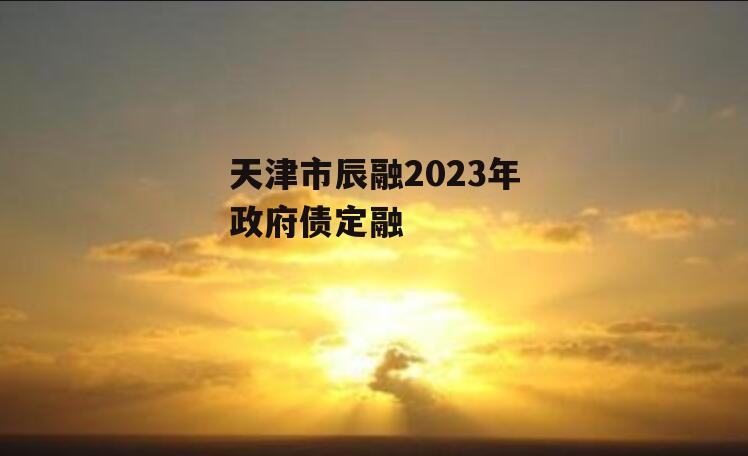 天津市辰融2023年政府债定融